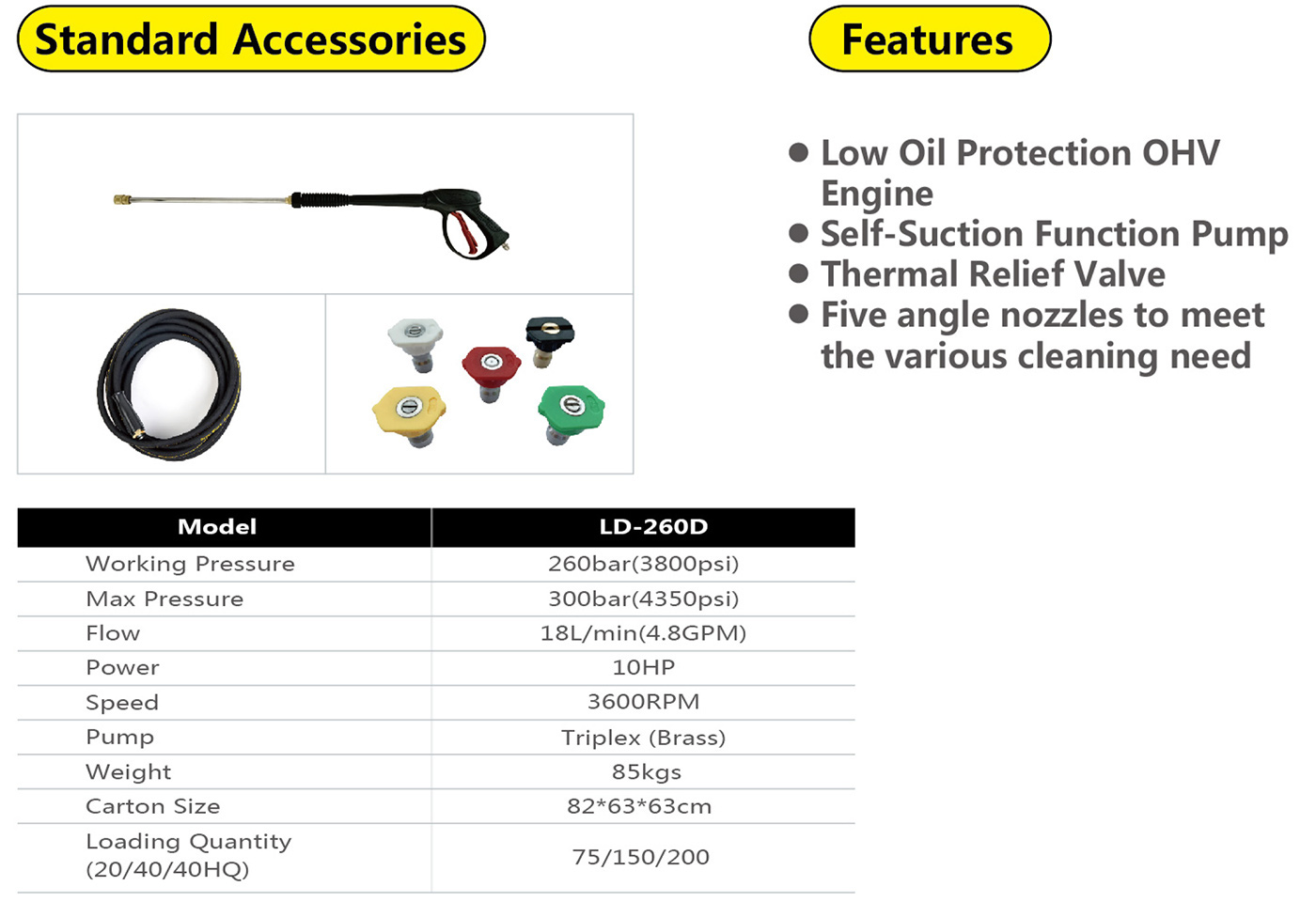 Standard Accessories

Features

● Low Oil Protection OHV Engine
● Self-Suction Function Pump
● Thermal Relief Valve
● Five angle nozzles to meet the various cleaning need

| Model | LD-260D |
|---|---|
| Working Pressure | 260bar(3800psi) |
| Max Pressure | 300bar(4350psi) |
| Flow | 18L/min(4.8GPM) |
| Power | 10HP |
| Speed | 3600RPM |
| Pump | Triplex (Brass) |
| Weight | 85kgs |
| Carton Size | 82*63*63cm |
| Loading Quantity (20/40/40HQ) | 75/150/200 |